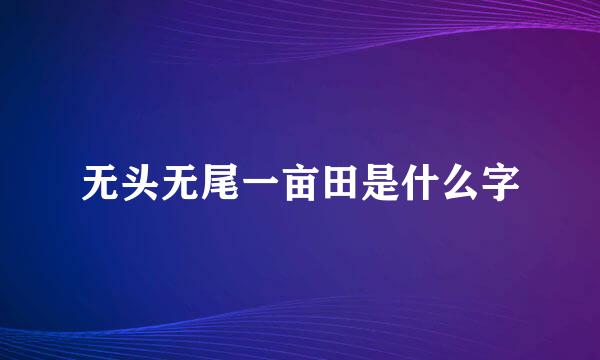 无头无尾一亩田是什么字